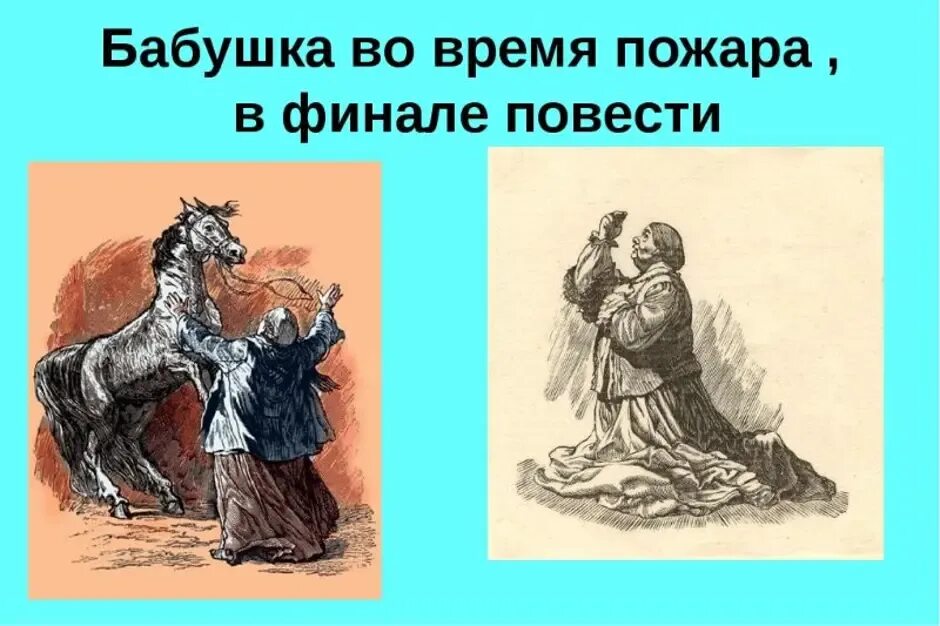 Бабушка во время пожара , в финале повести